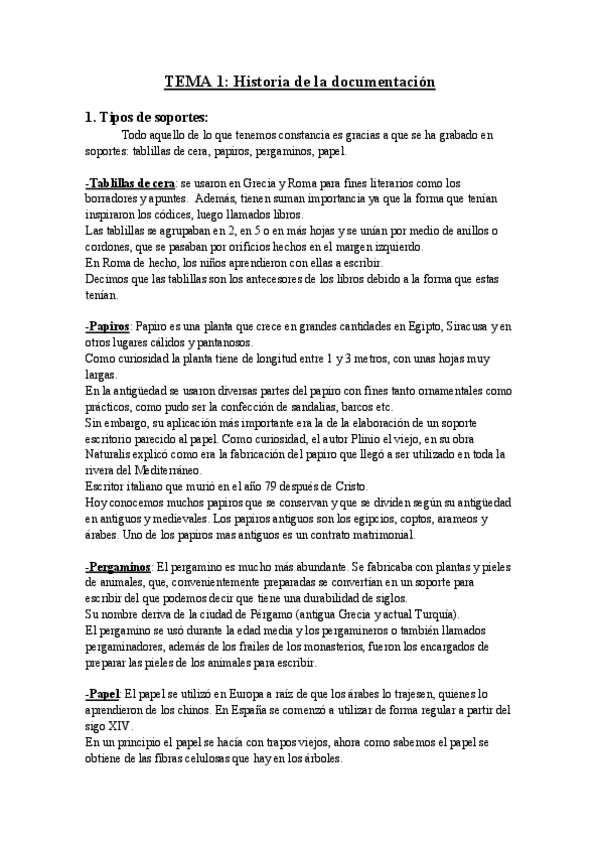 TEMA 1: Historia de la documentación

1. Tipos de soportes:

Todo aquello de lo que tenemos constancia es gracias a que se ha grabado en soportes: tablillas de cera, papiros, pergaminos, papel.

-Tablillas de cera: se usaron en Grecia y Roma para fines literarios como los borradores y apuntes. Además, tienen suman importancia ya que la forma que tenían inspiraron los códices, luego llamados libros.
Las tablillas se agrupaban en 2, en 5 o en más hojas y se unían por medio de anillos o cordones, que se pasaban por orificios hechos en el margen izquierdo.
En Roma de hecho, los niños aprendieron con ellas a escribir.
Decimos que las tablillas son los antecesores de los libros debido a la forma que estas tenían.

-Papiros: Papiro es una planta que crece en grandes cantidades en Egipto, Siracusa y en otros lugares cálidos y pantanosos.
Como curiosidad la planta tiene de longitud entre 1 y 3 metros, con unas hojas muy largas.
En la antigüedad se usaron diversas partes del papiro con fines tanto ornamentales como prácticos, como pudo ser la confección de sandalias, barcos etc.
Sin embargo, su aplicación más importante era la de la elaboración de un soporte escritorio parecido al papel. Como curiosidad, el autor Plinio el viejo, en su obra Naturalis explicó como era la fabricación del papiro que llegó a ser utilizado en toda la rivera del Mediterráneo.
Escritor italiano que murió en el año 79 después de Cristo.
Hoy conocemos muchos papiros que se conservan y que se dividen según su antigüedad en antiguos y medievales. Los papiros antiguos son los egipcios, coptos, arameos y árabes. Uno de los papiros mas antiguos es un contrato matrimonial.

-Pergaminos: El pergamino es mucho más abundante. Se fabricaba con plantas y pieles de animales, que, convenientemente preparadas se convertían en un soporte para escribir del que podemos decir que tiene una durabilidad de siglos.
Su nombre deriva de la ciudad de Pérgamo (antigua Grecia y actual Turquía).
El pergamino se usó durante la edad media y los pergamineros o también llamados pergaminadores, además de los frailes de los monasterios, fueron los encargados de preparar las pieles de los animales para escribir.

-Papel: El papel se utilizó en Europa a raíz de que los árabes lo trajesen, quienes lo aprendieron de los chinos. En España se comenzó a utilizar de forma regular a partir del sigo XIV.
En un principio el papel se hacía con trapos viejos, ahora como sabemos el papel se obtiene de las fibras celulosas que hay en los árboles.